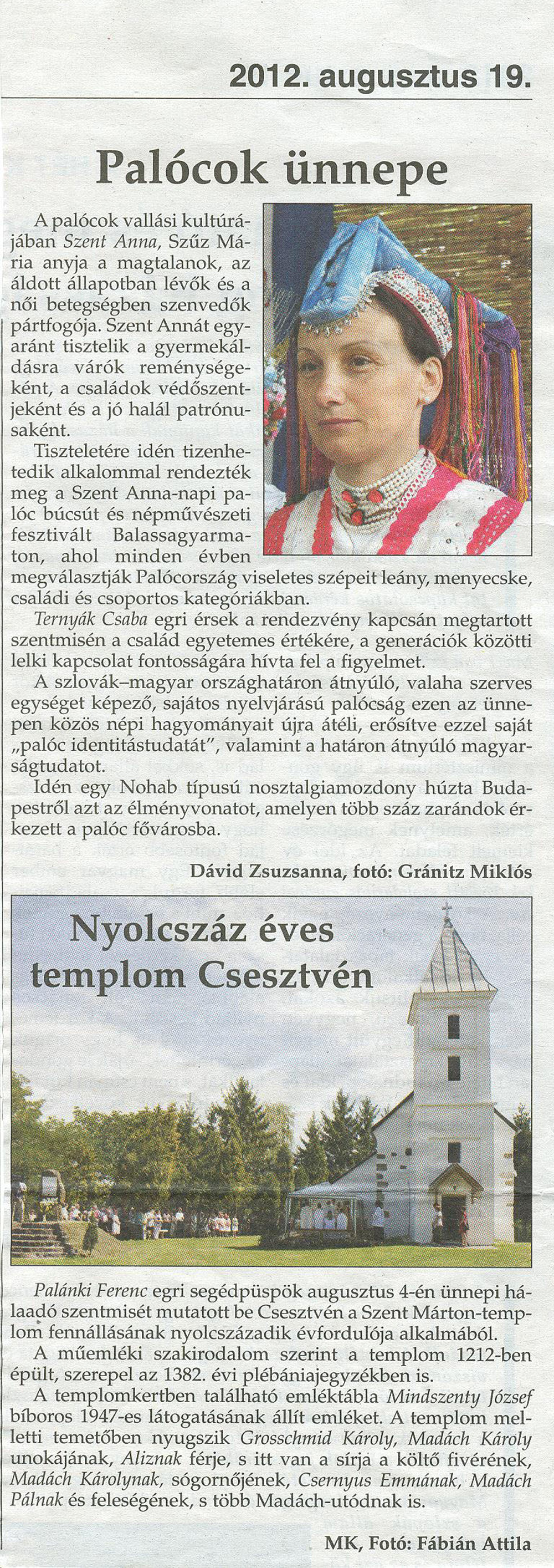 2012. augusztus 19.

Palócok ünnepe

A palócok vallási kultúrájában Szent Anna, Szűz Mária anyja a magtalanok, az áldott állapotban lévők és a női betegségben szenvedők pártfogója. Szent Annát egyaránt tisztelik a gyermekáldásra várók reménységeként, a családok védőszentjeként és a jó halál patrónusaként.

Tiszteletére idén tizenhetedik alkalommal rendezték meg a Szent Anna-napi palóc búcsút és népművészeti fesztivált Balassagyarmaton, ahol minden évben megválasztják Palócország viseletes szépeit leány, menyecske, családi és csoportos kategóriákban.

Ternyák Csaba egri érsek a rendezvény kapcsán megtartott szentmisén a család egyetemes értékére, a generációk közötti lelki kapcsolat fontosságára hívta fel a figyelmet.

A szlovák–magyar országhatáron átnyúló, valaha szerves egységet képező, sajátos nyelvjárású palócság ezen az ünnepen közös népi hagyományait újra átéli, erősítve ezzel saját „palóc identitástudatát", valamint a határon átnyúló magyarságtudatot.

Idén egy Nohab típusú nosztalgiamozdony húzta Budapestről azt az élményvonatot, amelyen több száz zarándok érkezett a palóc fővárosba.

Dávid Zsuzsanna, fotó: Gránitz Miklós

Nyolcszáz éves templom Csesztvén

Palánki Ferenc egri segédpüspök augusztus 4-én ünnepi hálaadó szentmisét mutatott be Csesztvén a Szent Márton-templom fennállásának nyolcszázadik évfordulója alkalmából.

A műemléki szakirodalom szerint a templom 1212-ben épült, szerepel az 1382. évi plébániajegyzékben is.

A templomkertben található emléktábla Mindszenty József bíboros 1947-es látogatásának állít emléket. A templom melletti temetőben nyugszik Grosschmid Károly, Madách Károly unokájának, Aliznak férje, s itt van a sírja a költő fivérének, Madách Károlynak, sógornőjének, Csernyus Emmának, Madách Pálnak és feleségének, s több Madách-utódnak is.

MK, Fotó: Fábián Attila